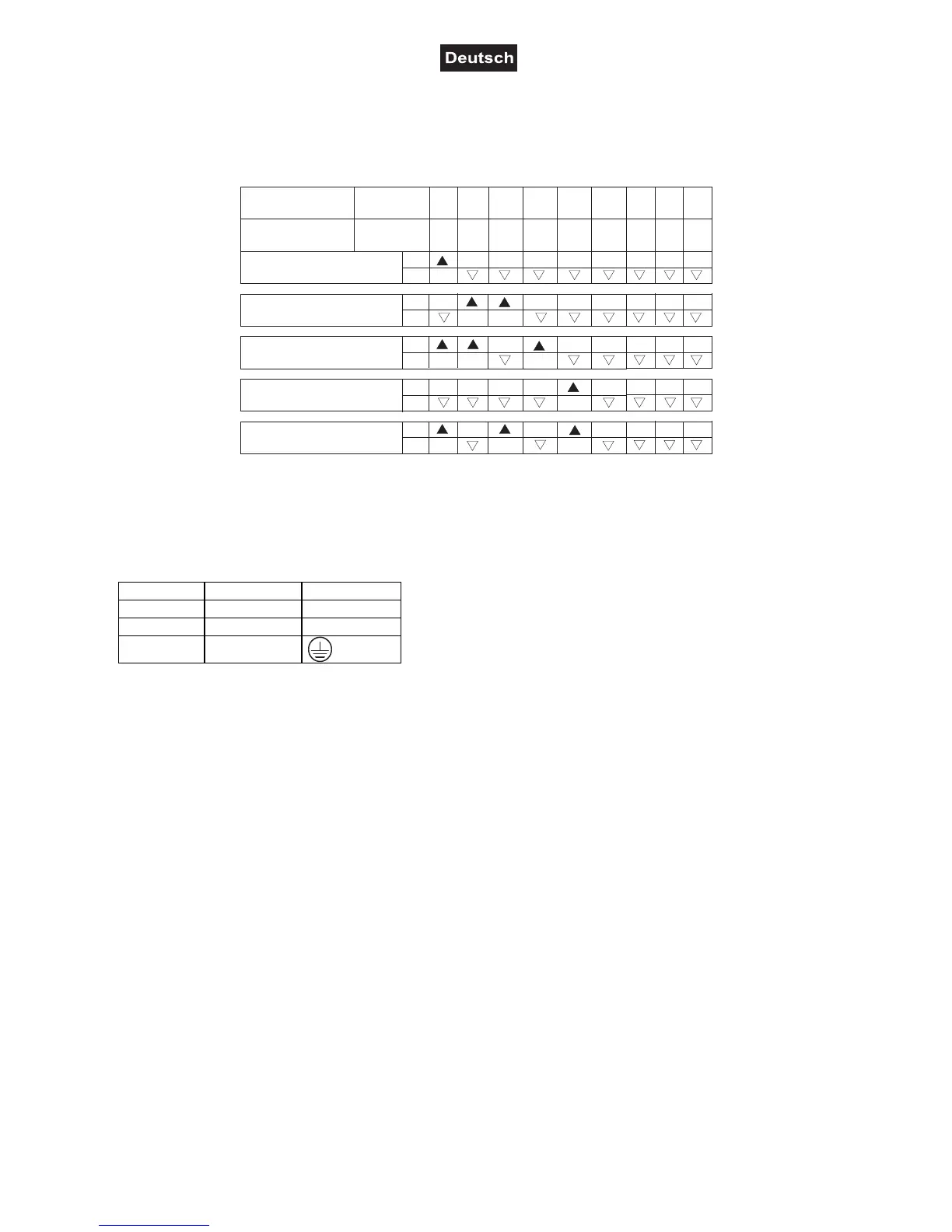 Deutsch